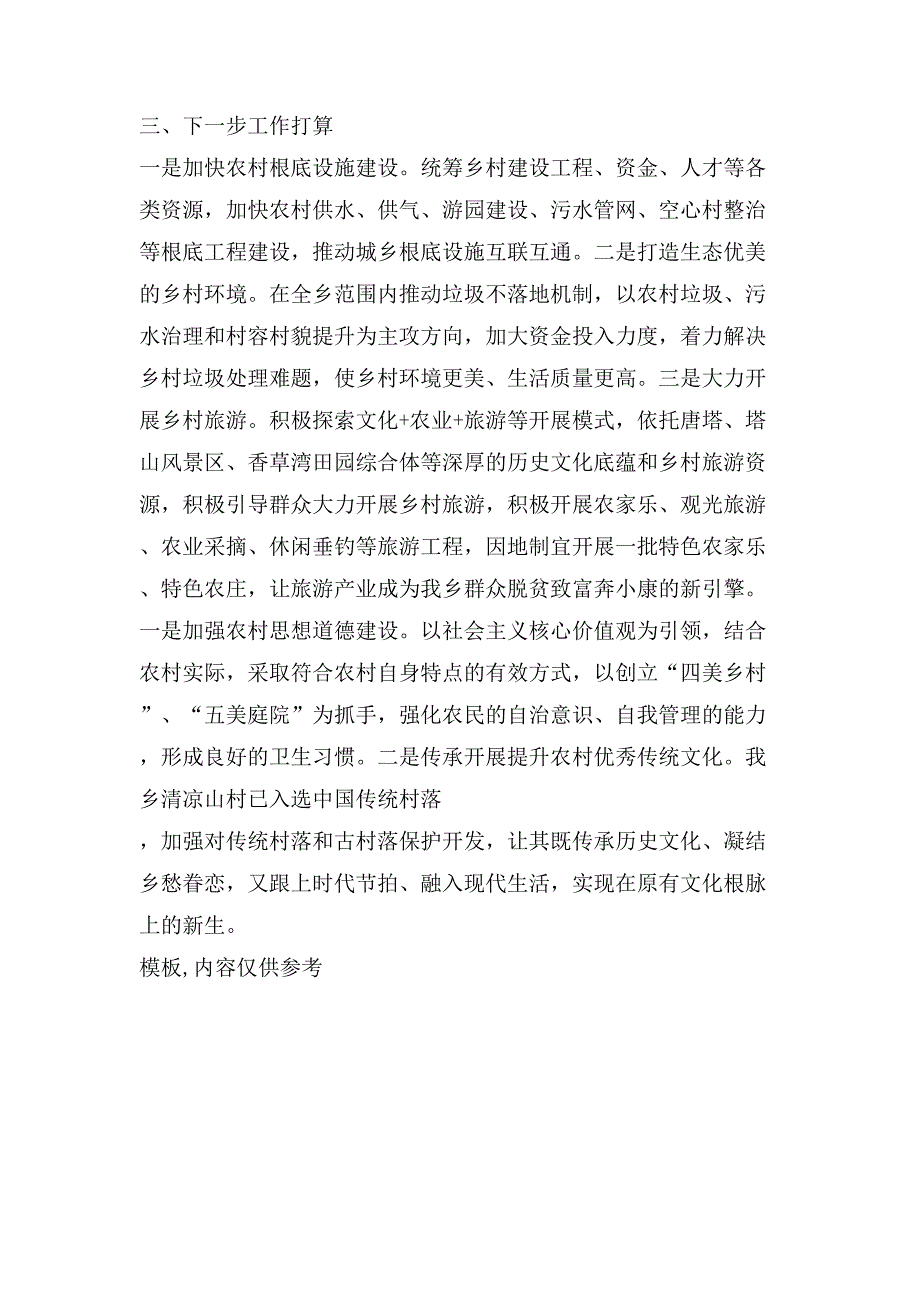 三、下一步工作打算

一是加快农村根底设施建设。统筹乡村建设工程、资金、人才等各类资源，加快农村供水、供气、游园建设、污水管网、空心村整治等根底工程建设，推动城乡根底设施互联互通。二是打造生态优美的乡村环境。在全乡范围内推动垃圾不落地机制，以农村垃圾、污水治理和村容村貌提升为主攻方向，加大资金投入力度，着力解决乡村垃圾处理难题，使乡村环境更美、生活质量更高。三是大力开展乡村旅游。积极探索文化+农业+旅游等开展模式，依托唐塔、塔山风景区、香草湾田园综合体等深厚的历史文化底蕴和乡村旅游资源，积极引导群众大力开展乡村旅游，积极开展农家乐、观光旅游、农业采摘、休闲垂钓等旅游工程，因地制宜开展一批特色农家乐、特色农庄，让旅游产业成为我乡群众脱贫致富奔小康的新引擎。

一是加强农村思想道德建设。以社会主义核心价值观为引领，结合农村实际，采取符合农村自身特点的有效方式，以创立“四美乡村”、“五美庭院”为抓手，强化农民的自治意识、自我管理的能力，形成良好的卫生习惯。二是传承开展提升农村优秀传统文化。我乡清凉山村已入选中国传统村落

，加强对传统村落和古村落保护开发，让其既传承历史文化、凝结乡愁眷恋，又跟上时代节拍、融入现代生活，实现在原有文化根脉上的新生。

模板,内容仅供参考